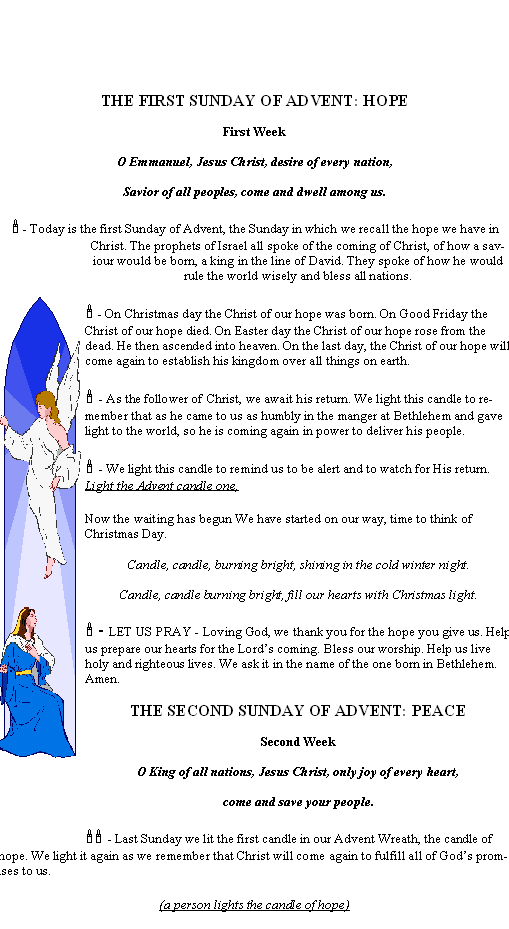 THE FIRST SUNDAY OF ADVENT: HOPE

First Week

O Emmanuel, Jesus Christ, desire of every nation,

Savior of all peoples, come and dwell among us.

- Today is the first Sunday of Advent, the Sunday in which we recall the hope we have in Christ. The prophets of Israel all spoke of the coming of Christ, of how a saviour would be born, a king in the line of David. They spoke of how he would rule the world wisely and bless all nations.

- On Christmas day the Christ of our hope was born. On Good Friday the Christ of our hope died. On Easter day the Christ of our hope rose from the dead. He then ascended into heaven. On the last day, the Christ of our hope will come again to establish his kingdom over all things on earth.

- As the follower of Christ, we await his return. We light this candle to remember that as he came to us as humbly in the manger at Bethlehem and gave light to the world, so he is coming again in power to deliver his people.

- We light this candle to remind us to be alert and to watch for His return. Light the Advent candle one.

Now the waiting has begun We have started on our way, time to think of Christmas Day.

Candle, candle, burning bright, shining in the cold winter night.

Candle, candle burning bright, fill our hearts with Christmas light.

- LET US PRAY - Loving God, we thank you for the hope you give us. Help us prepare our hearts for the Lord's coming. Bless our worship. Help us live holy and righteous lives. We ask it in the name of the one born in Bethlehem. Amen.

THE SECOND SUNDAY OF ADVENT: PEACE

Second Week

O King of all nations, Jesus Christ, only joy of every heart,

come and save your people.

- Last Sunday we lit the first candle in our Advent Wreath, the candle of hope. We light it again as we remember that Christ will come again to fulfill all of God's promises to us.

(a person lights the candle of hope)